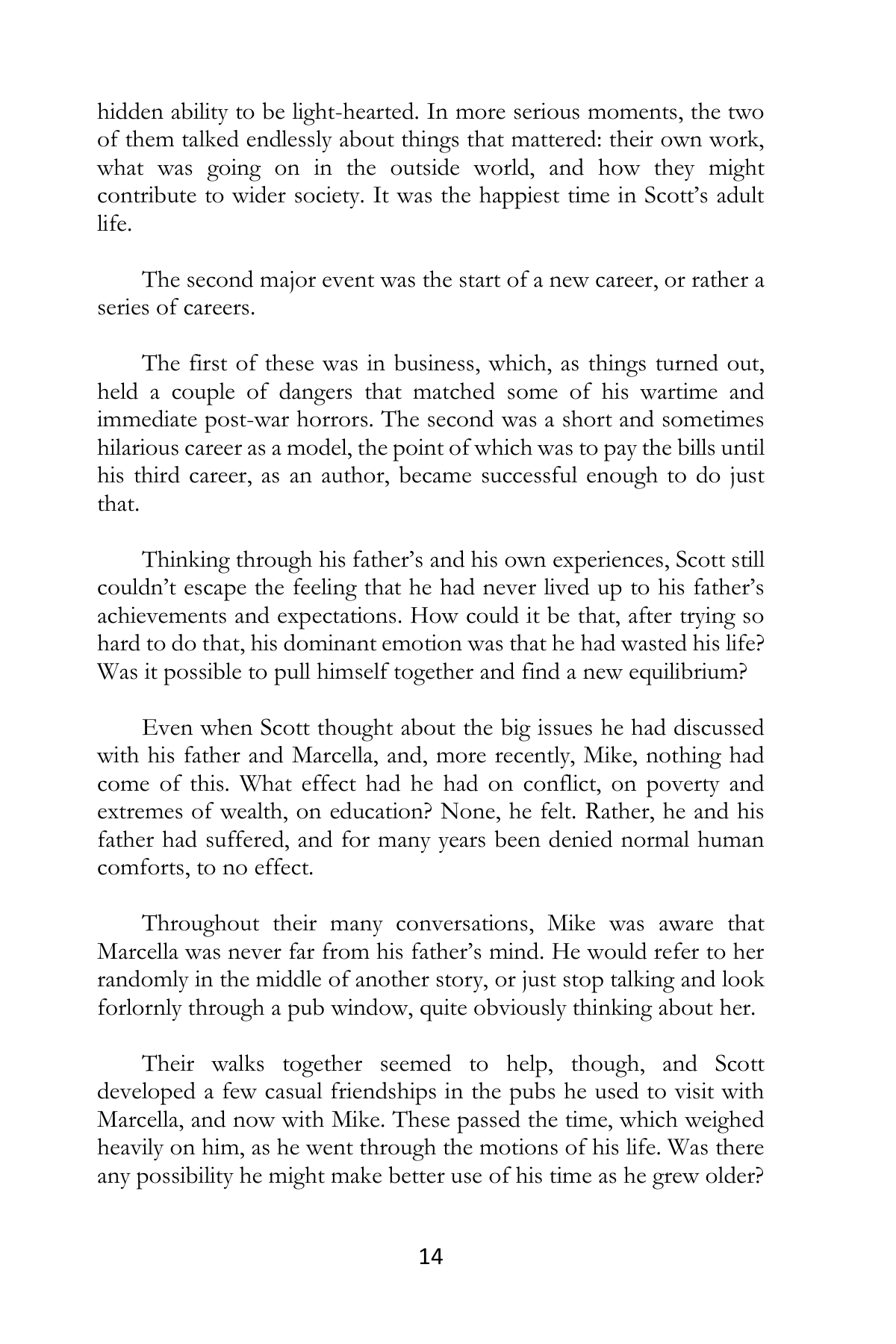 hidden ability to be light-hearted. In more serious moments, the two of them talked endlessly about things that mattered: their own work, what was going on in the outside world, and how they might contribute to wider society. It was the happiest time in Scott's adult life.

The second major event was the start of a new career, or rather a series of careers.

The first of these was in business, which, as things turned out, held a couple of dangers that matched some of his wartime and immediate post-war horrors. The second was a short and sometimes hilarious career as a model, the point of which was to pay the bills until his third career, as an author, became successful enough to do just that.

Thinking through his father's and his own experiences, Scott still couldn't escape the feeling that he had never lived up to his father's achievements and expectations. How could it be that, after trying so hard to do that, his dominant emotion was that he had wasted his life? Was it possible to pull himself together and find a new equilibrium?

Even when Scott thought about the big issues he had discussed with his father and Marcella, and, more recently, Mike, nothing had come of this. What effect had he had on conflict, on poverty and extremes of wealth, on education? None, he felt. Rather, he and his father had suffered, and for many years been denied normal human comforts, to no effect.

Throughout their many conversations, Mike was aware that Marcella was never far from his father's mind. He would refer to her randomly in the middle of another story, or just stop talking and look forlornly through a pub window, quite obviously thinking about her.

Their walks together seemed to help, though, and Scott developed a few casual friendships in the pubs he used to visit with Marcella, and now with Mike. These passed the time, which weighed heavily on him, as he went through the motions of his life. Was there any possibility he might make better use of his time as he grew older?

14